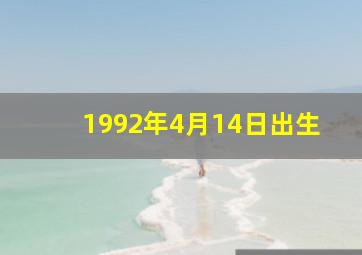 1992年4月14日出生